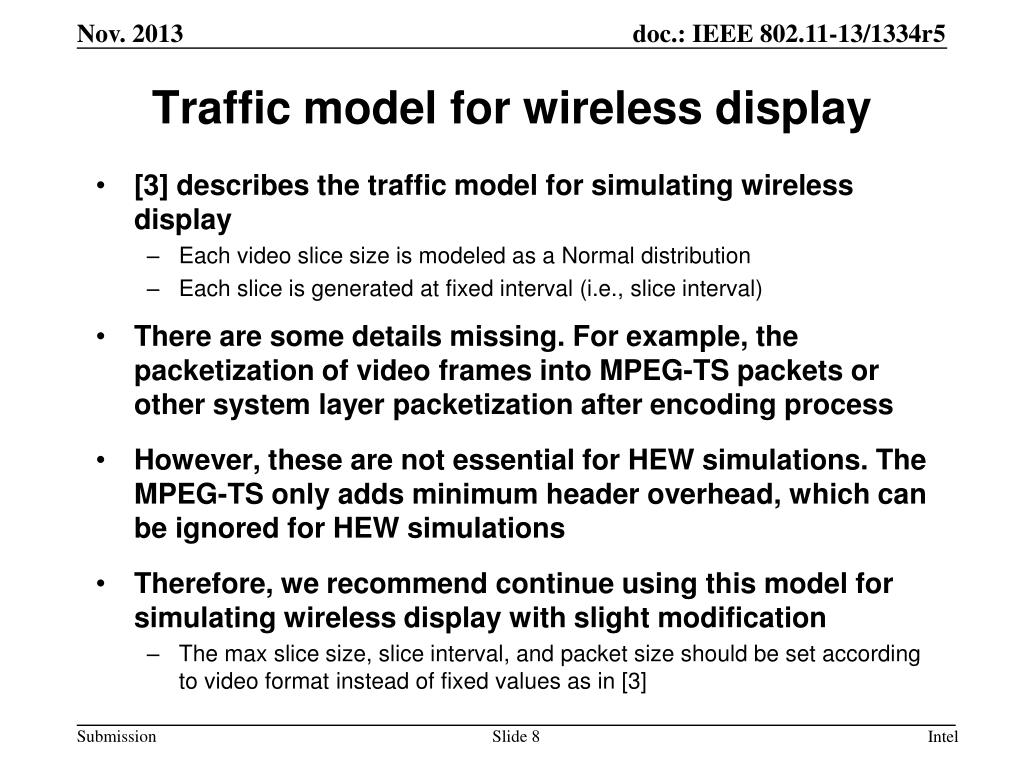 Nov. 2013

doc.: IEEE 802.11-13/1334r5

Traffic model for wireless display

• [3] describes the traffic model for simulating wireless display
  – Each video slice size is modeled as a Normal distribution
  – Each slice is generated at fixed interval (i.e., slice interval)

• There are some details missing. For example, the packetization of video frames into MPEG-TS packets or other system layer packetization after encoding process

• However, these are not essential for HEW simulations. The MPEG-TS only adds minimum header overhead, which can be ignored for HEW simulations

• Therefore, we recommend continue using this model for simulating wireless display with slight modification
  – The max slice size, slice interval, and packet size should be set according to video format instead of fixed values as in [3]

Submission

Slide 8

Intel